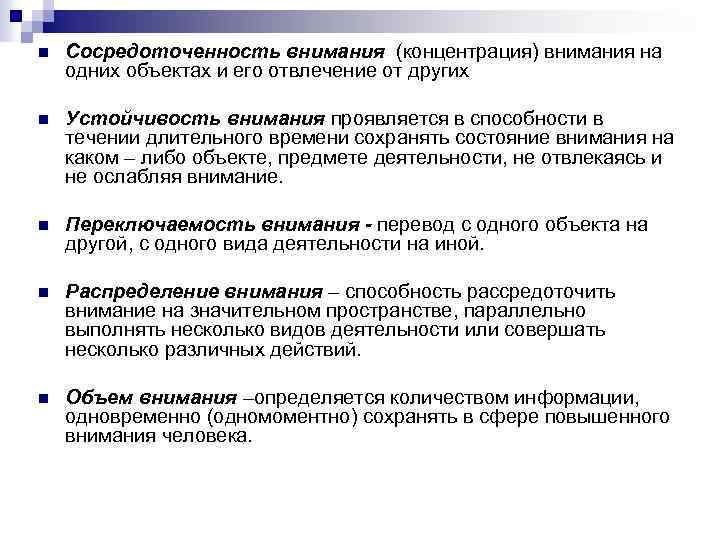 Сосредоточенность внимания (концентрация) внимания на одних объектах и его отвлечение от других

Устойчивость внимания проявляется в способности в течении длительного времени сохранять состояние внимания на каком – либо объекте, предмете деятельности, не отвлекаясь и не ослабляя внимание.

Переключаемость внимания - перевод с одного объекта на другой, с одного вида деятельности на иной.

Распределение внимания – способность рассредоточить внимание на значительном пространстве, параллельно выполнять несколько видов деятельности или совершать несколько различных действий.

Объем внимания –определяется количеством информации, одновременно (одномоментно) сохранять в сфере повышенного внимания человека.